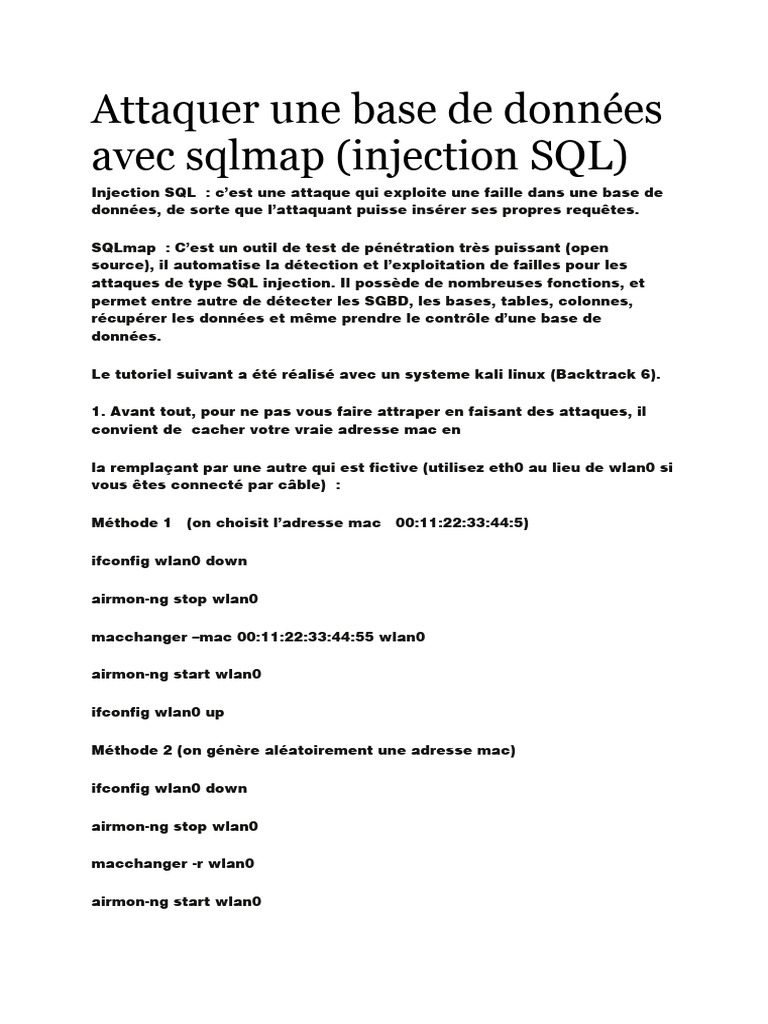 Attaquer une base de données avec sqlmap (injection SQL)

Injection SQL : c'est une attaque qui exploite une faille dans une base de données, de sorte que l'attaquant puisse insérer ses propres requêtes.

SQLmap : C'est un outil de test de pénétration très puissant (open source), il automatise la détection et l'exploitation de failles pour les attaques de type SQL injection. Il possède de nombreuses fonctions, et permet entre autre de détecter les SGBD, les bases, tables, colonnes, récupérer les données et même prendre le contrôle d'une base de données.

Le tutoriel suivant a été réalisé avec un systeme kali linux (Backtrack 6).

1. Avant tout, pour ne pas vous faire attraper en faisant des attaques, il convient de cacher votre vraie adresse mac en

la remplaçant par une autre qui est fictive (utilisez eth0 au lieu de wlan0 si vous êtes connecté par câble) :

Méthode 1 (on choisit l'adresse mac 00:11:22:33:44:5)

ifconfig wlan0 down

airmon-ng stop wlan0

macchanger –mac 00:11:22:33:44:55 wlan0

airmon-ng start wlan0

ifconfig wlan0 up

Méthode 2 (on génère aléatoirement une adresse mac)

ifconfig wlan0 down

airmon-ng stop wlan0

macchanger -r wlan0

airmon-ng start wlan0